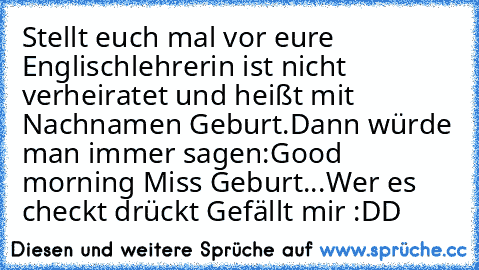 Stellt euch mal vor eure Englischlehrerin ist nicht verheiratet und heißt mit Nachnamen Geburt.Dann würde man immer sagen:Good morning Miss Geburt...Wer es checkt drückt Gefällt mir :DD

Diesen und weitere Sprüche auf www.sprüche.cc